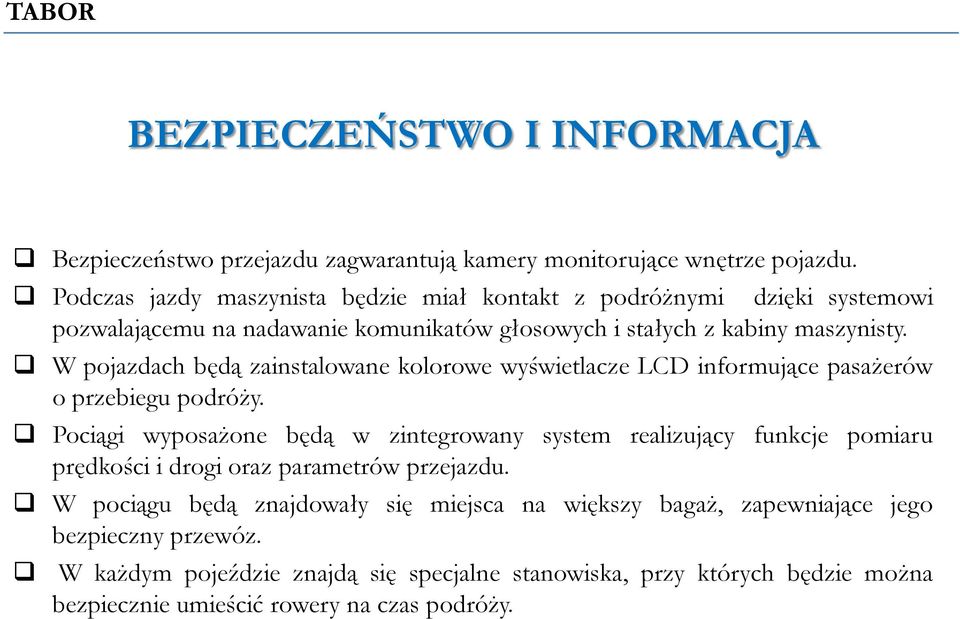 TABOR

BEZPIECZEŃSTWO I INFORMACJA

❑ Bezpieczeństwo przejazdu zagwarantują kamery monitorujące wnętrze pojazdu.
❑ Podczas jazdy maszynista będzie miał kontakt z podróżnymi dzięki systemowi pozwalającemu na nadawanie komunikatów głosowych i stałych z kabiny maszynisty.
❑ W pojazdach będą zainstalowane kolorowe wyświetlacze LCD informujące pasażerów o przebiegu podróży.
❑ Pociągi wyposażone będą w zintegrowany system realizujący funkcje pomiaru prędkości i drogi oraz parametrów przejazdu.
❑ W pociągu będą znajdowały się miejsca na większy bagaż, zapewniające jego bezpieczny przewóz.
❑ W każdym pojeździe znajdą się specjalne stanowiska, przy których będzie można bezpiecznie umieścić rowery na czas podróży.